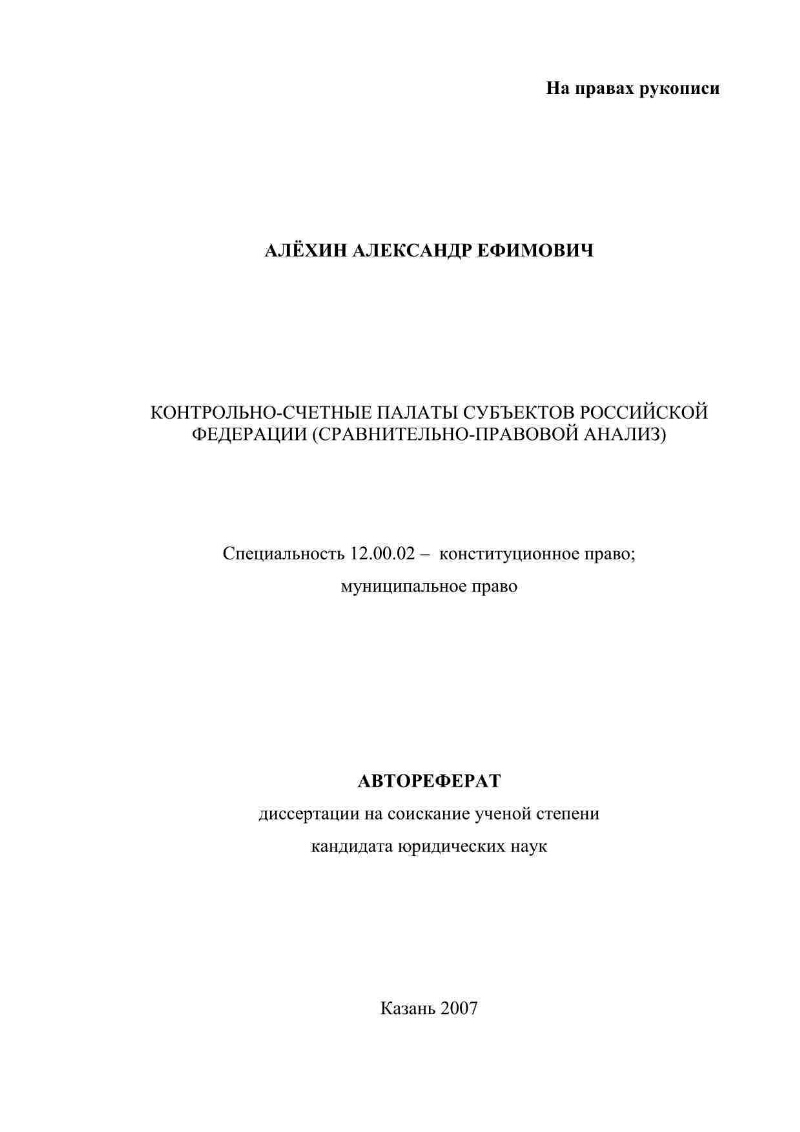 На правах рукописи

АЛЁХИН АЛЕКСАНДР ЕФИМОВИЧ

КОНТРОЛЬНО-СЧЕТНЫЕ ПАЛАТЫ СУБЪЕКТОВ РОССИЙСКОЙ ФЕДЕРАЦИИ (СРАВНИТЕЛЬНО-ПРАВОВОЙ АНАЛИЗ)

Специальность 12.00.02 – конституционное право;
муниципальное право

АВТОРЕФЕРАТ
диссертации на соискание ученой степени
кандидата юридических наук

Казань 2007